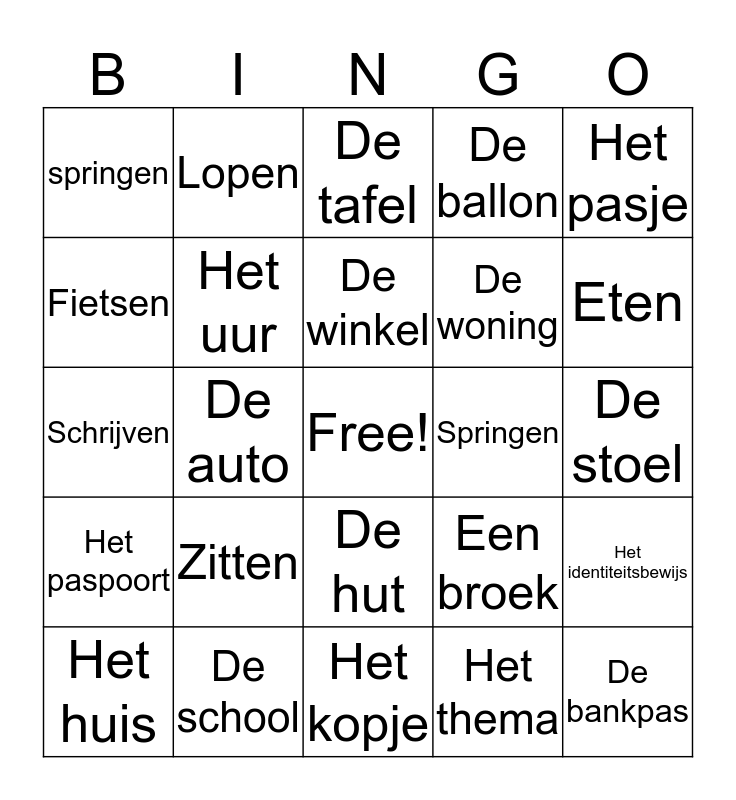 | B | I | N | G | O |
|---|---|---|---|---|
| springen | Lopen | De tafel | De ballon | Het pasje |
| Fietsen | Het uur | De winkel | De woning | Eten |
| Schrijven | De auto | Free! | Springen | De stoel |
| Het paspoort | Zitten | De hut | Een broek | Het identiteitsbewijs |
| Het huis | De school | Het kopje | Het thema | De bankpas |